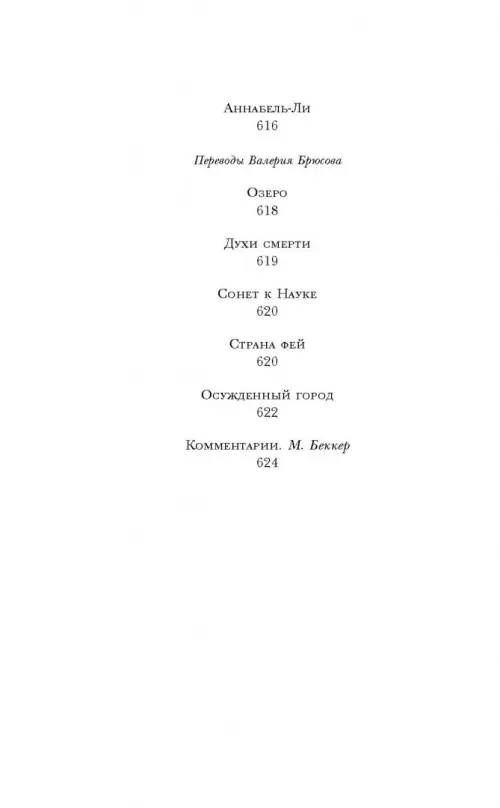 Аннабель-Ли
616

Переводы Валерия Брюсова

Озеро
618

Духи смерти
619

Сонет к Науке
620

Страна фей
620

Осужденный город
622

Комментарии. М. Беккер
624